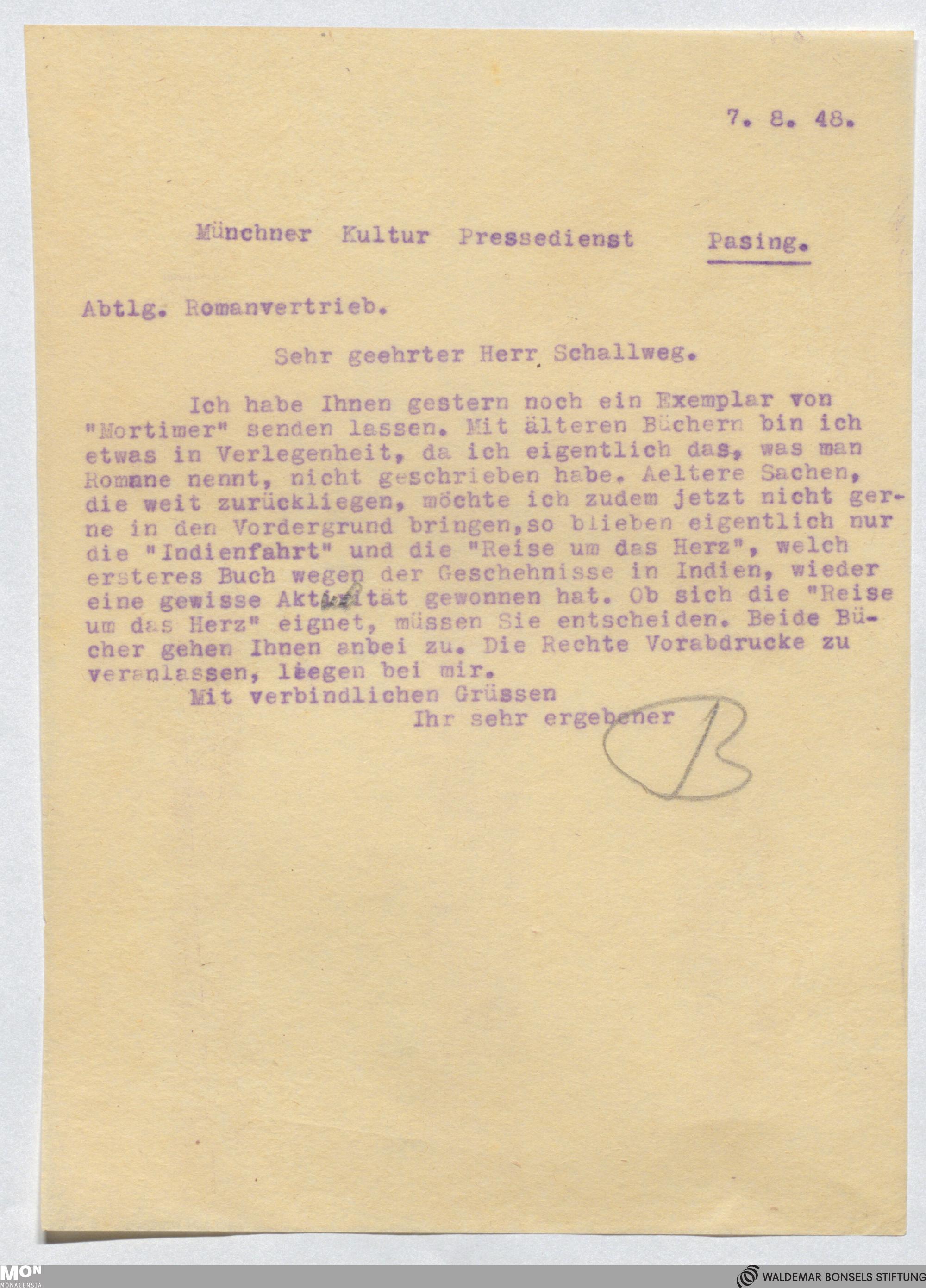 7. 8. 48.

Münchner Kultur Pressedienst Pasing.

Abtlg. Romanvertrieb.

Sehr geehrter Herr Schallweg.

Ich habe Ihnen gestern noch ein Exemplar von "Mortimer" senden lassen. Mit älteren Büchern bin ich etwas in Verlegenheit, da ich eigentlich das, was man Romane nennt, nicht geschrieben habe. Aeltere Sachen, die weit zurückliegen, möchte ich zudem jetzt nicht gerne in den Vordergrund bringen,so blieben eigentlich nur die "Indienfahrt" und die "Reise um das Herz", welch ersteres Buch wegen der Geschehnisse in Indien, wieder eine gewisse Aktualität gewonnen hat. Ob sich die "Reise um das Herz" eignet, müssen Sie entscheiden. Beide Bücher gehen Ihnen anbei zu. Die Rechte Vorabdrucke zu veranlassen, liegen bei mir.

Mit verbindlichen Grüssen

Ihr sehr ergebener

B

MON MONACENSIA

WALDEMAR BONSELS STIFTUNG